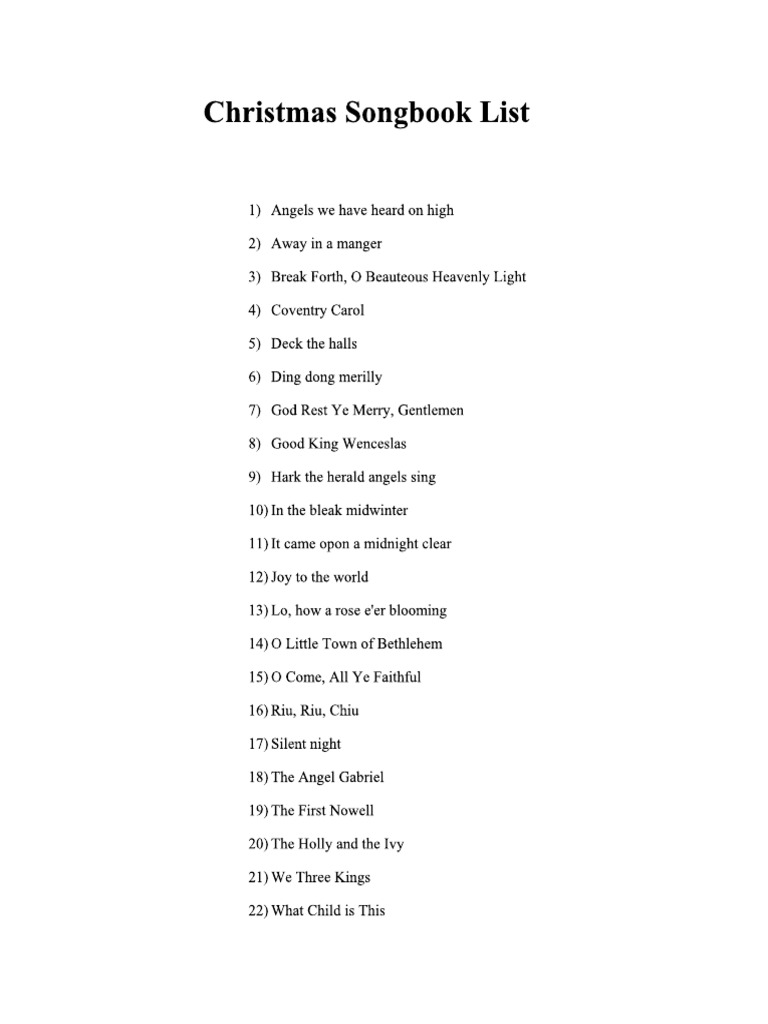 Christmas Songbook List

1) Angels we have heard on high
2) Away in a manger
3) Break Forth, O Beauteous Heavenly Light
4) Coventry Carol
5) Deck the halls
6) Ding dong merilly
7) God Rest Ye Merry, Gentlemen
8) Good King Wenceslas
9) Hark the herald angels sing
10) In the bleak midwinter
11) It came opon a midnight clear
12) Joy to the world
13) Lo, how a rose e'er blooming
14) O Little Town of Bethlehem
15) O Come, All Ye Faithful
16) Riu, Riu, Chiu
17) Silent night
18) The Angel Gabriel
19) The First Nowell
20) The Holly and the Ivy
21) We Three Kings
22) What Child is This